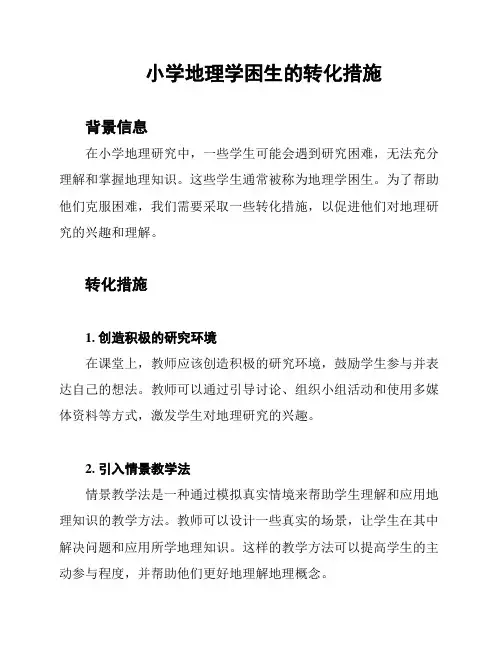 小学地理学困生的转化措施

背景信息

在小学地理研究中，一些学生可能会遇到研究困难，无法充分理解和掌握地理知识。这些学生通常被称为地理学困生。为了帮助他们克服困难，我们需要采取一些转化措施，以促进他们对地理研究的兴趣和理解。

转化措施

1. 创造积极的研究环境

在课堂上，教师应该创造积极的研究环境，鼓励学生参与并表达自己的想法。教师可以通过引导讨论、组织小组活动和使用多媒体资料等方式，激发学生对地理研究的兴趣。

2. 引入情景教学法

情景教学法是一种通过模拟真实情境来帮助学生理解和应用地理知识的教学方法。教师可以设计一些真实的场景，让学生在其中解决问题和应用所学地理知识。这样的教学方法可以提高学生的主动参与程度，并帮助他们更好地理解地理概念。